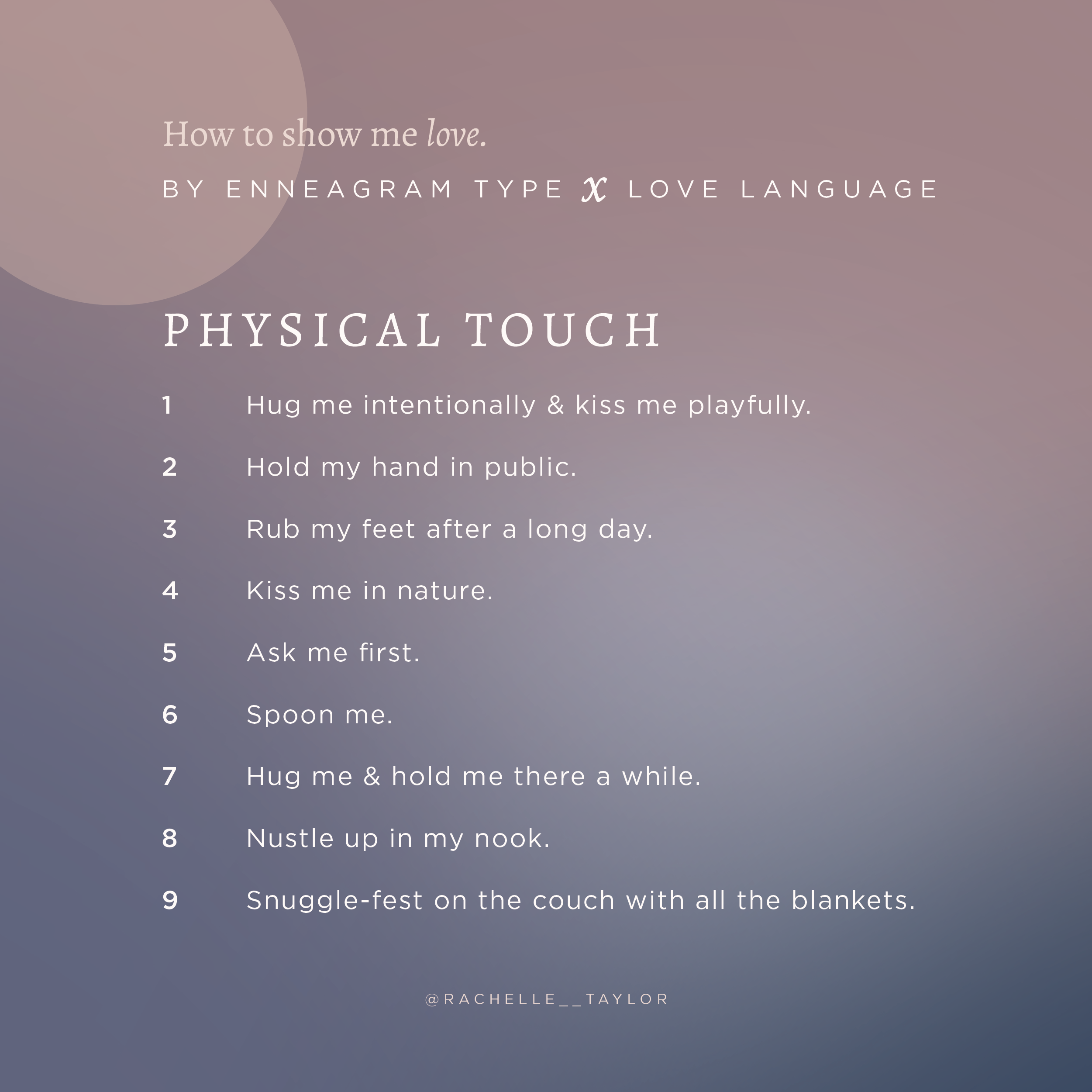 How to show me love.

BY ENNEAGRAM TYPE x LOVE LANGUAGE

PHYSICAL TOUCH

1 Hug me intentionally & kiss me playfully.

2 Hold my hand in public.

3 Rub my feet after a long day.

4 Kiss me in nature.

5 Ask me first.

6 Spoon me.

7 Hug me & hold me there a while.

8 Nustle up in my nook.

9 Snuggle-fest on the couch with all the blankets.

@RACHELLE__TAYLOR